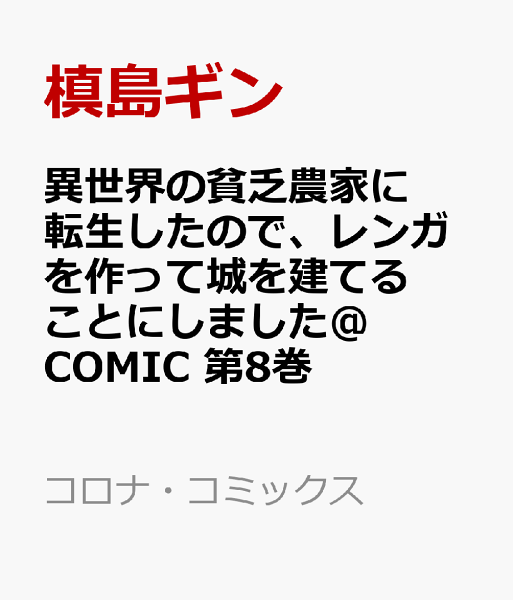 槙島ギン

異世界の貧乏農家に転生したので、レンガを作って城を建てることにしました@COMIC 第8巻

コロナ・コミックス